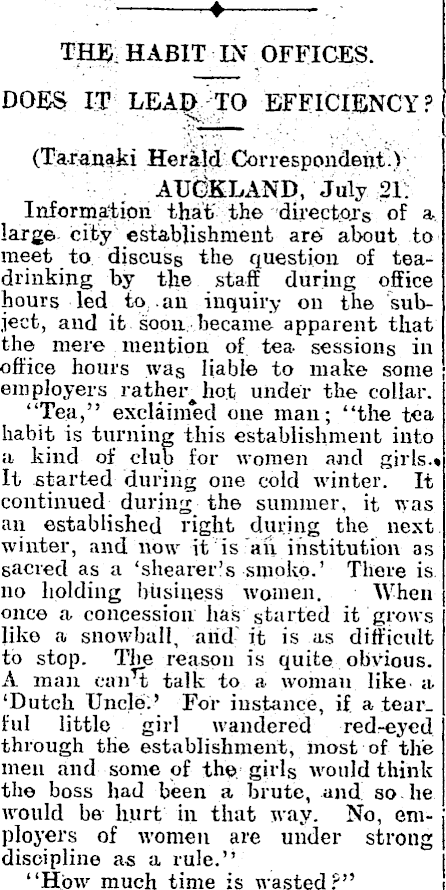 THE HABIT IN OFFICES.

DOES IT LEAD TO EFFICIENCY?

(Taranaki Herald Correspondent.)

AUCKLAND, July 21.

Information that the directors of a large city establishment are about to meet to discuss the question of tea-drinking by the staff during office hours led to an inquiry on the subject, and it soon became apparent that the mere mention of tea sessions in office hours was liable to make some employers rather hot under the collar.

"Tea," exclaimed one man; "the tea habit is turning this establishment into a kind of club for women and girls. It started during one cold winter. It continued during the summer, it was an established right during the next winter, and now it is an institution as sacred as a 'shearer's smoko.' There is no holding business women. When once a concession has started it grows like a snowball, and it is as difficult to stop. The reason is quite obvious. A man can't talk to a woman like a 'Dutch Uncle.' For instance, if a tearful little girl wandered red-eyed through the establishment, most of the men and some of the girls would think the boss had been a brute, and so he would be hurt in that way. No, employers of women are under strong discipline as a rule."

"How much time is wasted?"